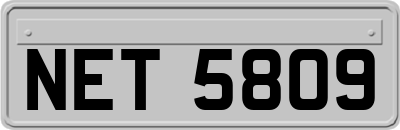 NET 5809